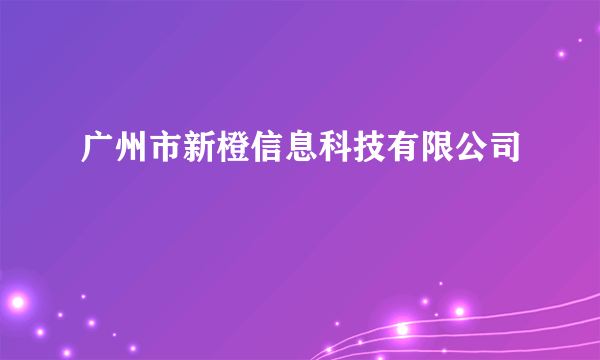 广州市新橙信息科技有限公司